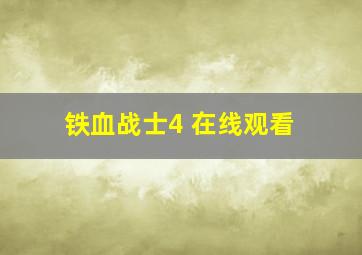 铁血战士4 在线观看